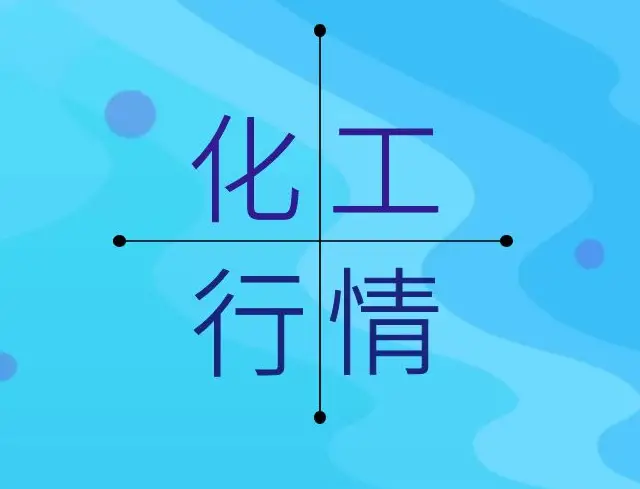 化工
行情